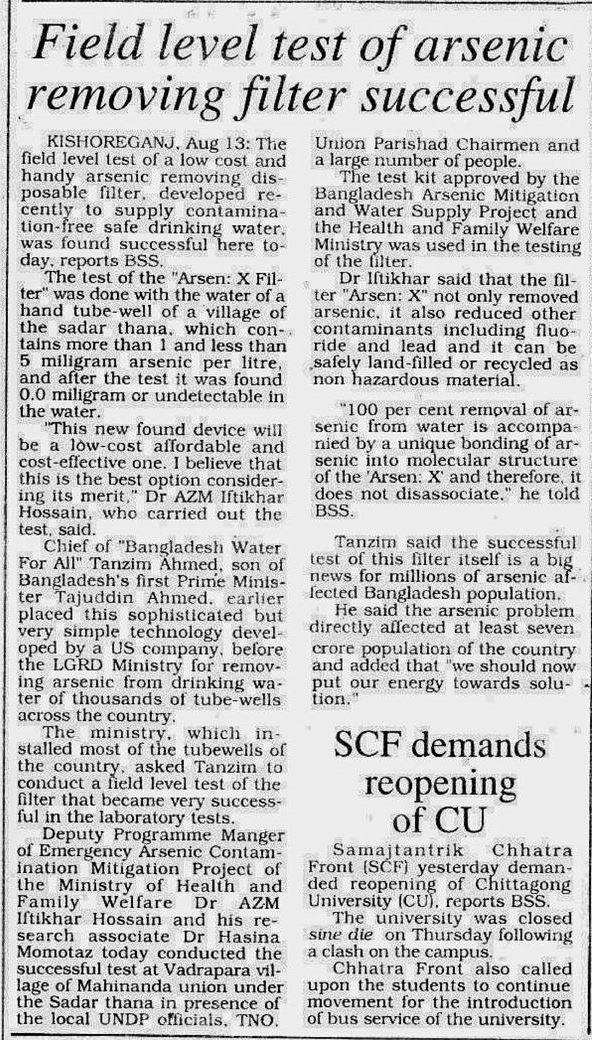 Field level test of arsenic removing filter successful

KISHOREGANJ, Aug 13: The field level test of a low cost and handy arsenic removing disposable filter, developed recently to supply contamination-free safe drinking water, was found successful here today, reports BSS.

The test of the "Arsen: X Filter" was done with the water of a hand tube-well of a village of the sadar thana, which contains more than 1 and less than 5 miligram arsenic per litre, and after the test it was found 0.0 miligram or undetectable in the water.

"This new found device will be a low-cost affordable and cost-effective one. I believe that this is the best option considering its merit," Dr AZM Iftikhar Hossain, who carried out the test, said.

Chief of "Bangladesh Water For All" Tanzim Ahmed, son of Bangladesh's first Prime Minister Tajuddin Ahmed, earlier placed this sophisticated but very simple technology developed by a US company, before the LGRD Ministry for removing arsenic from drinking water of thousands of tube-wells across the country.

The ministry, which installed most of the tubewells of the country, asked Tanzim to conduct a field level test of the filter that became very successful in the laboratory tests.

Deputy Programme Manger of Emergency Arsenic Contamination Mitigation Project of the Ministry of Health and Family Welfare Dr AZM Iftikhar Hossain and his research associate Dr Hasina Momotaz today conducted the successful test at Vadrapara village of Mahinanda union under the Sadar thana in presence of the local UNDP officials, TNO, Union Parishad Chairmen and a large number of people.

The test kit approved by the Bangladesh Arsenic Mitigation and Water Supply Project and the Health and Family Welfare Ministry was used in the testing of the filter.

Dr Iftikhar said that the filter "Arsen: X" not only removed arsenic, it also reduced other contaminants including fluoride and lead and it can be safely land-filled or recycled as non hazardous material.

"100 per cent removal of arsenic from water is accompanied by a unique bonding of arsenic into molecular structure of the 'Arsen: X' and therefore, it does not disassociate," he told BSS.

Tanzim said the successful test of this filter itself is a big news for millions of arsenic affected Bangladesh population.

He said the arsenic problem directly affected at least seven crore population of the country and added that "we should now put our energy towards solution."

SCF demands reopening of CU

Samajtantrik Chhatra Front (SCF) yesterday demanded reopening of Chittagong University (CU), reports BSS.

The university was closed sine die on Thursday following a clash on the campus.

Chhatra Front also called upon the students to continue movement for the introduction of bus service of the university.